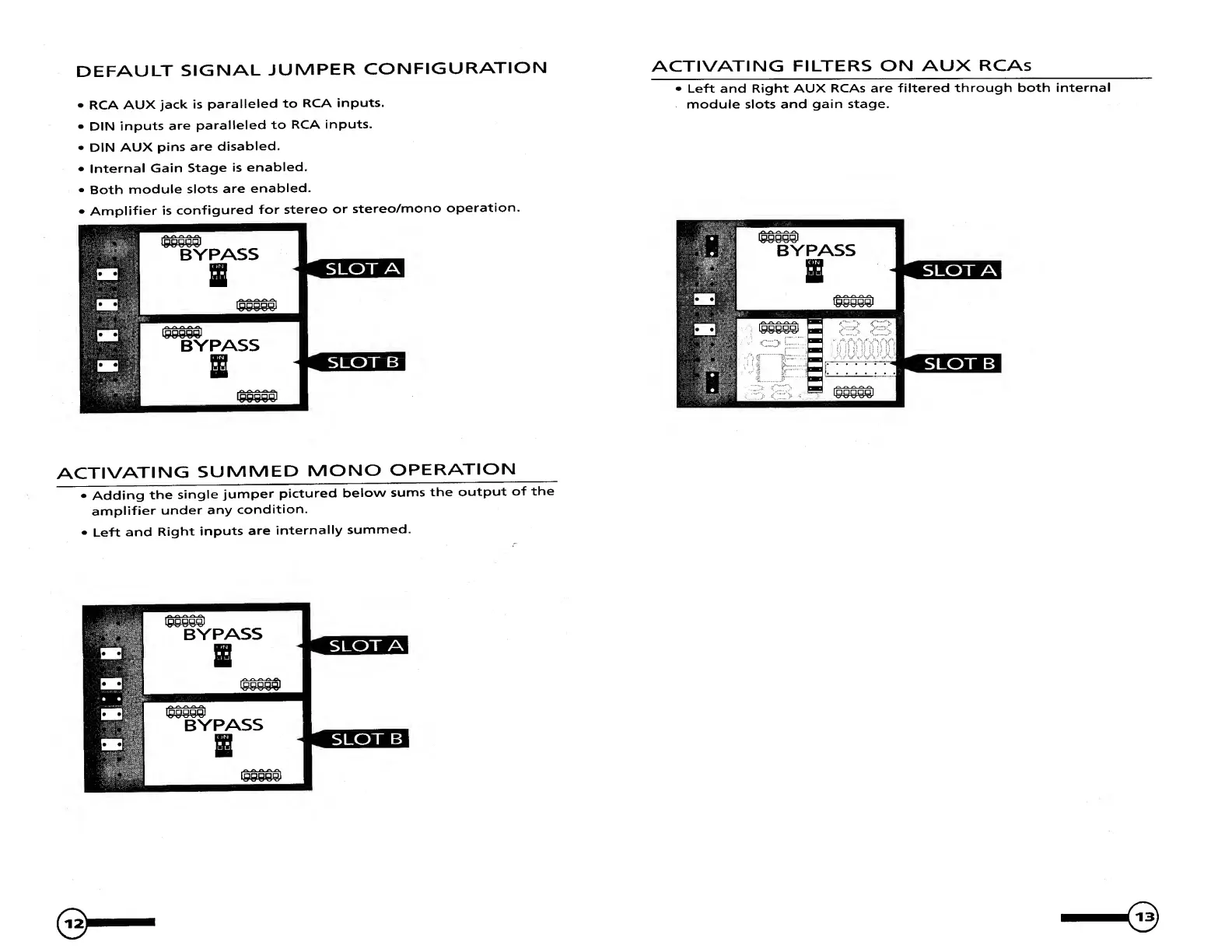 DEFAULT SIGNAL JUMPER CONFIGURATION

• RCA AUX jack is paralleled to RCA inputs.
• DIN inputs are paralleled to RCA inputs.
• DIN AUX pins are disabled.
• Internal Gain Stage is enabled.
• Both module slots are enabled.
• Amplifier is configured for stereo or stereo/mono operation.

BYPASS
ON
SLOT A
BYPASS
ON
SLOT B

ACTIVATING SUMMED MONO OPERATION

• Adding the single jumper pictured below sums the output of the amplifier under any condition.
• Left and Right inputs are internally summed.

BYPASS
ON
SLOT A
BYPASS
ON
SLOT B

12

ACTIVATING FILTERS ON AUX RCAs

• Left and Right AUX RCAs are filtered through both internal module slots and gain stage.

BYPASS
ON
SLOT A
SLOT B

13